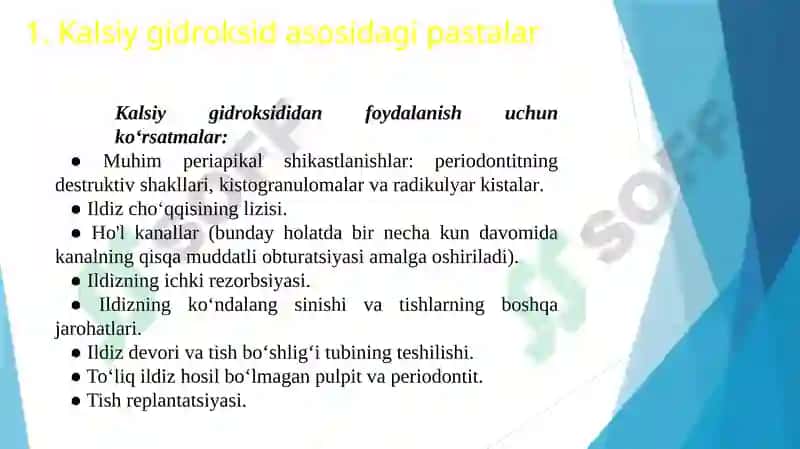 1. Kalsiy gidroksid asosidagi pastalar

Kalsiy gidroksididan foydalanish uchun ko‘rsatmalar:

● Muhim periapikal shikastlanishlar: periodontitning destruktiv shakllari, kistogranulomalar va radikulyar kistalar.

● Ildiz cho‘qqisining lizisi.

● Ho'l kanallar (bunday holatda bir necha kun davomida kanalning qisqa muddatli obturatsiyasi amalga oshiriladi).

● Ildizning ichki rezorbsiyasi.

● Ildizning ko‘ndalang sinishi va tishlarning boshqa jarohatlari.

● Ildiz devori va tish bo‘shlig‘i tubining teshilishi.

● To‘liq ildiz hosil bo‘lmagan pulpit va periodontit.

● Tish replantatsiyasi.

SOFF